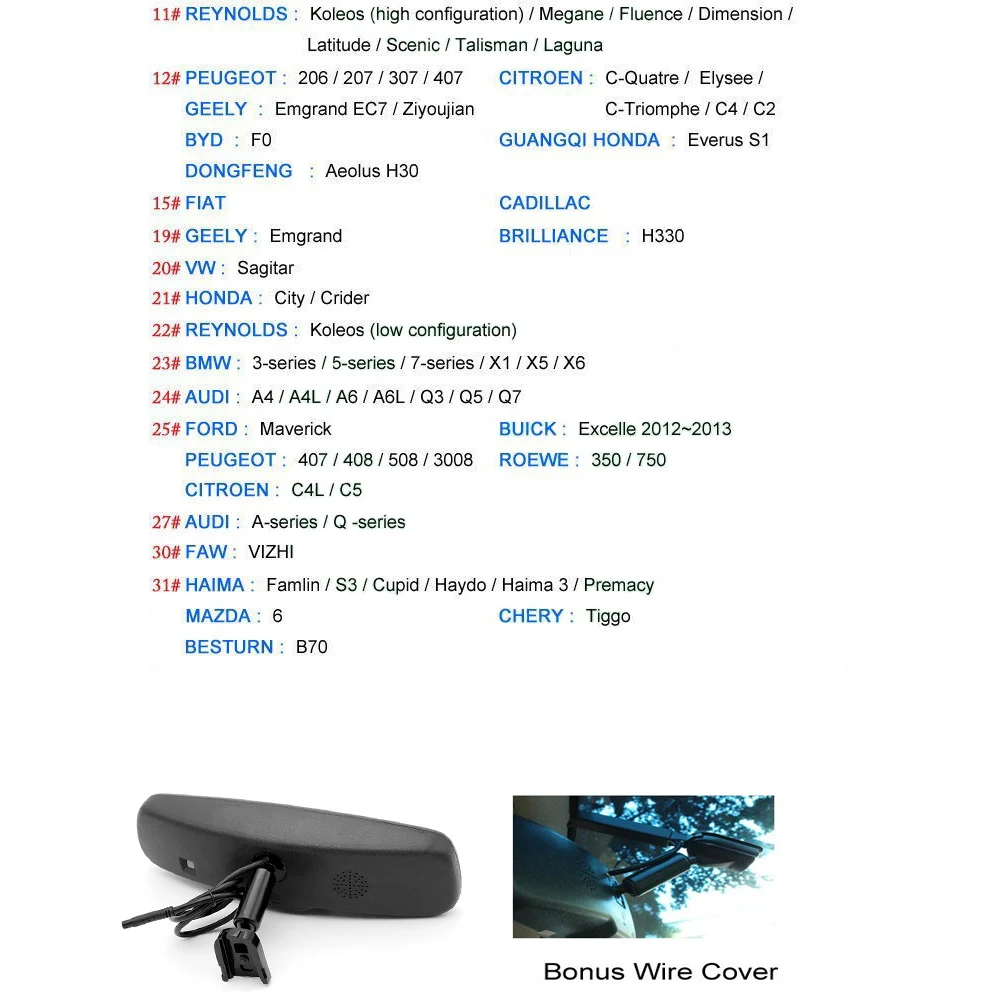 11# REYNOLDS : Koleos (high configuration) / Megane / Fluence / Dimension / Latitude / Scenic / Talisman / Laguna

12# PEUGEOT : 206 / 207 / 307 / 407
GEELY : Emgrand EC7 / Ziyoujian
BYD : F0
DONGFENG : Aeolus H30

CITROEN : C-Quatre / Elysee / C-Triomphe / C4 / C2
GUANGQI HONDA : Everus S1

15# FIAT
CADILLAC

19# GEELY : Emgrand
BRILLIANCE : H330

20# VW : Sagitar

21# HONDA : City / Crider

22# REYNOLDS : Koleos (low configuration)

23# BMW : 3-series / 5-series / 7-series / X1 / X5 / X6

24# AUDI : A4 / A4L / A6 / A6L / Q3 / Q5 / Q7

25# FORD : Maverick
PEUGEOT : 407 / 408 / 508 / 3008
CITROEN : C4L / C5

BUICK : Excelle 2012~2013
ROEWE : 350 / 750

27# AUDI : A-series / Q -series

30# FAW : VIZHI

31# HAIMA : Famlin / S3 / Cupid / Haydo / Haima 3 / Premacy
MAZDA : 6
BESTURN : B70

CHERY : Tiggo

Bonus Wire Cover